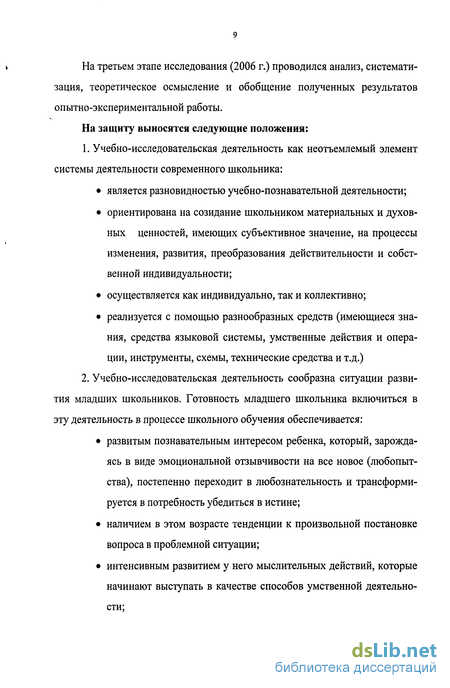 9

На третьем этапе исследования (2006 г.) проводился анализ, систематизация, теоретическое осмысление и обобщение полученных результатов опытно-экспериментальной работы.

**На защиту выносятся следующие положения:**

1. Учебно-исследовательская деятельность как неотъемлемый элемент системы деятельности современного школьника:

• является разновидностью учебно-познавательной деятельности;

• ориентирована на созидание школьником материальных и духовных ценностей, имеющих субъективное значение, на процессы изменения, развития, преобразования действительности и собственной индивидуальности;

• осуществляется как индивидуально, так и коллективно;

• реализуется с помощью разнообразных средств (имеющиеся знания, средства языковой системы, умственные действия и операции, инструменты, схемы, технические средства и т.д.)

2. Учебно-исследовательская деятельность сообразна ситуации развития младших школьников. Готовность младшего школьника включиться в эту деятельность в процессе школьного обучения обеспечивается:

• развитым познавательным интересом ребенка, который, зарождаясь в виде эмоциональной отзывчивости на все новое (любопытства), постепенно переходит в любознательность и трансформируется в потребность убедиться в истине;

• наличием в этом возрасте тенденции к произвольной постановке вопроса в проблемной ситуации;

• интенсивным развитием у него мыслительных действий, которые начинают выступать в качестве способов умственной деятельности;

dsLib.net
библиотека диссертаций